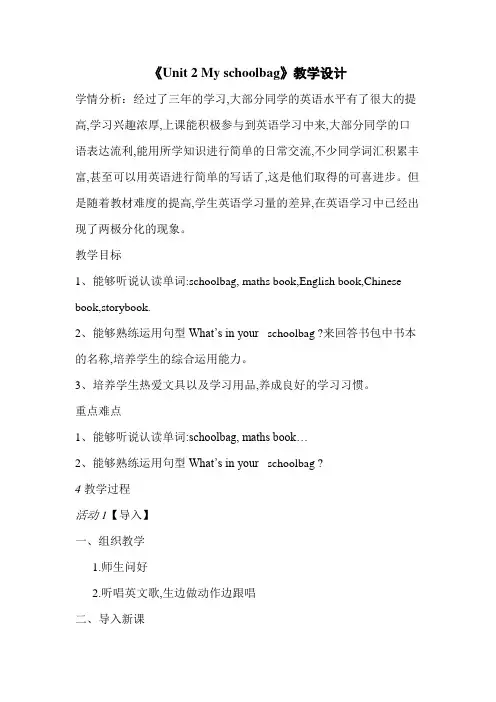 《Unit 2 My schoolbag》教学设计

学情分析：经过了三年的学习,大部分同学的英语水平有了很大的提高,学习兴趣浓厚,上课能积极参与到英语学习中来,大部分同学的口语表达流利,能用所学知识进行简单的日常交流,不少同学词汇积累丰富,甚至可以用英语进行简单的写话了,这是他们取得的可喜进步。但是随着教材难度的提高,学生英语学习量的差异,在英语学习中已经出现了两极分化的现象。

教学目标

1、能够听说认读单词:schoolbag, maths book,English book,Chinese book,storybook.

2、能够熟练运用句型 What's in your schoolbag ?来回答书包中书本的名称,培养学生的综合运用能力。

3、培养学生热爱文具以及学习用品,养成良好的学习习惯。

重点难点

1、能够听说认读单词:schoolbag, maths book…

2、能够熟练运用句型 What's in your schoolbag ?

4 教学过程

活动 1【导入】

一、组织教学

1.师生问好

2.听唱英文歌,生边做动作边跟唱

二、导入新课